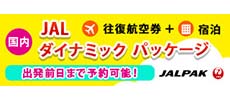 国内

JAL

往復航空券 ＋ 宿泊

ダイナミック パッケージ

出発前日まで予約可能！

JALPAK